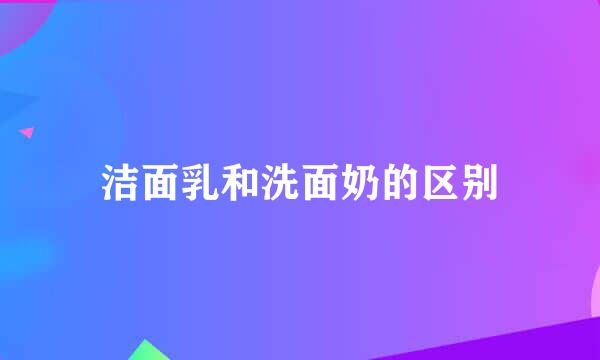 洁面乳和洗面奶的区别